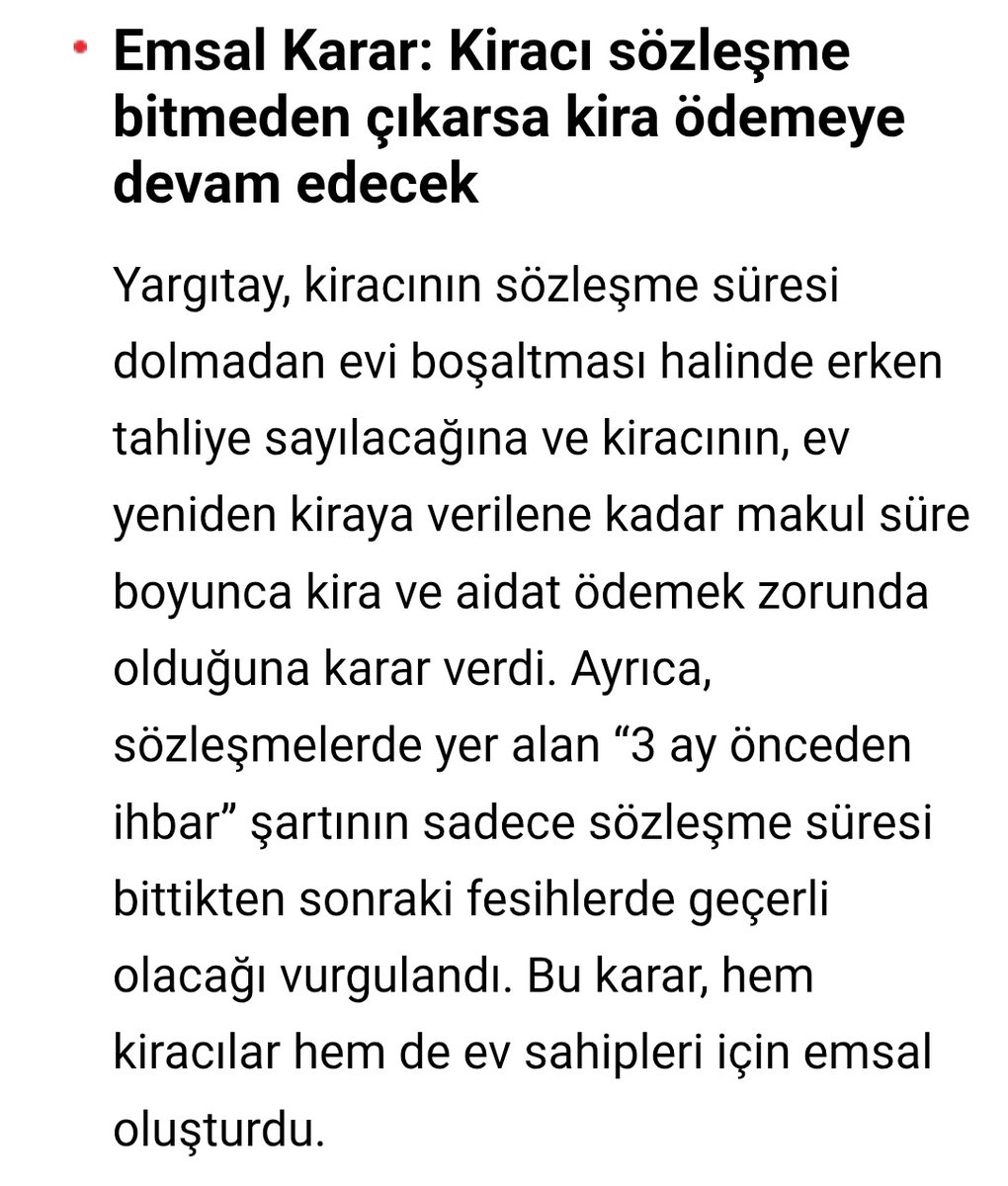 Emsal Karar: Kiracı sözleşme bitmeden çıkarsa kira ödemeye devam edecek

Yargıtay, kiracının sözleşme süresi dolmadan evi boşaltması halinde erken tahliye sayılacağına ve kiracının, ev yeniden kiraya verilene kadar makul süre boyunca kira ve aidat ödemek zorunda olduğuna karar verdi. Ayrıca, sözleşmelerde yer alan “3 ay önceden ihbar” şartının sadece sözleşme süresi bittikten sonraki fesihlerde geçerli olacağı vurgulandı. Bu karar, hem kiracılar hem de ev sahipleri için emsal oluşturdu.